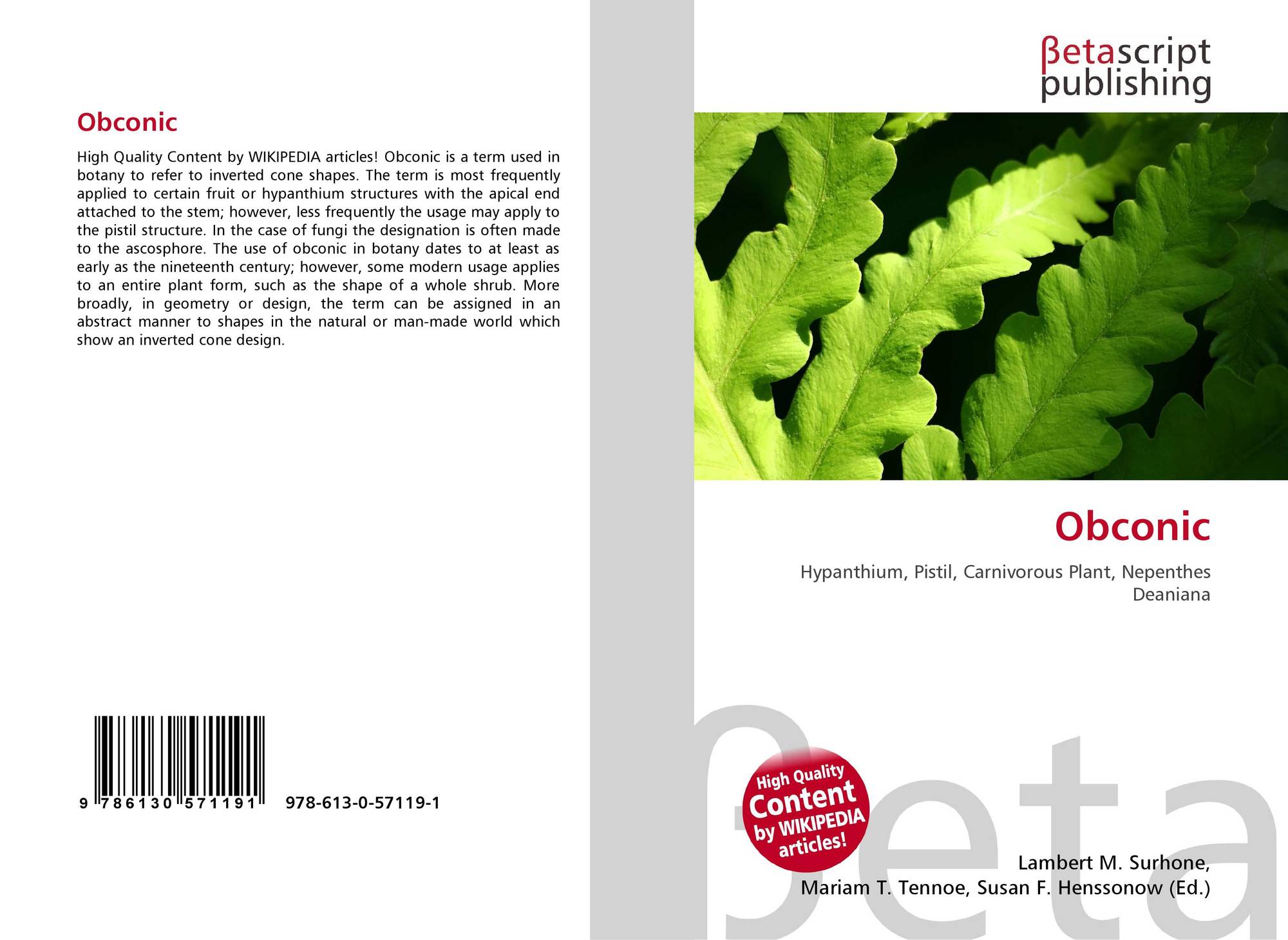 Obconic

High Quality Content by WIKIPEDIA articles! Obconic is a term used in botany to refer to inverted cone shapes. The term is most frequently applied to certain fruit or hypanthium structures with the apical end attached to the stem; however, less frequently the usage may apply to the pistil structure. In the case of fungi the designation is often made to the ascosphore. The use of obconic in botany dates to at least as early as the nineteenth century; however, some modern usage applies to an entire plant form, such as the shape of a whole shrub. More broadly, in geometry or design, the term can be assigned in an abstract manner to shapes in the natural or man-made world which show an inverted cone design.

9 786130 571191 978-613-0-57119-1

βetascript
publishing

Obconic

Hypanthium, Pistil, Carnivorous Plant, Nepenthes Deaniana

High Quality Content by WIKIPEDIA articles!

Lambert M. Surhone,
Mariam T. Tennoe, Susan F. Henssonow (Ed.)

βeta